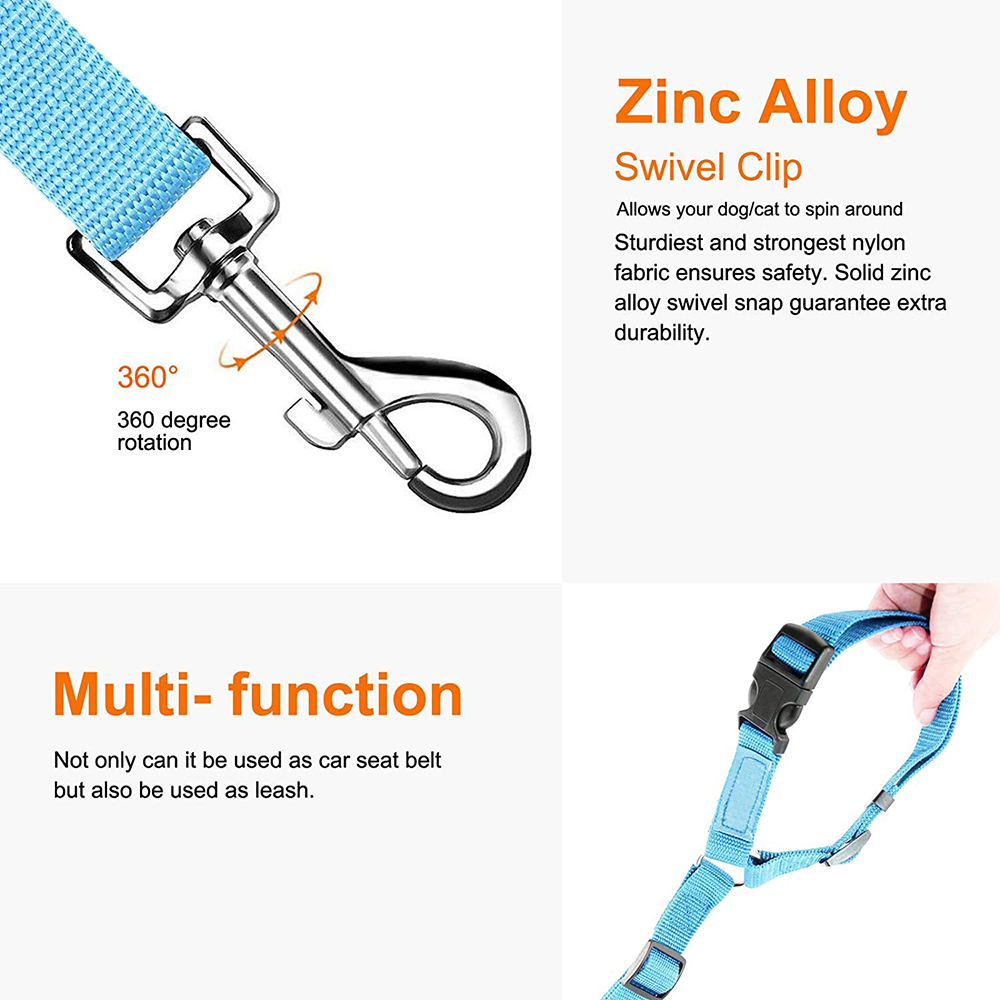 360°

360 degree
rotation

Zinc Alloy

Swivel Clip

Allows your dog/cat to spin around

Sturdiest and strongest nylon fabric ensures safety. Solid zinc alloy swivel snap guarantee extra durability.

Multi- function

Not only can it be used as car seat belt but also be used as leash.